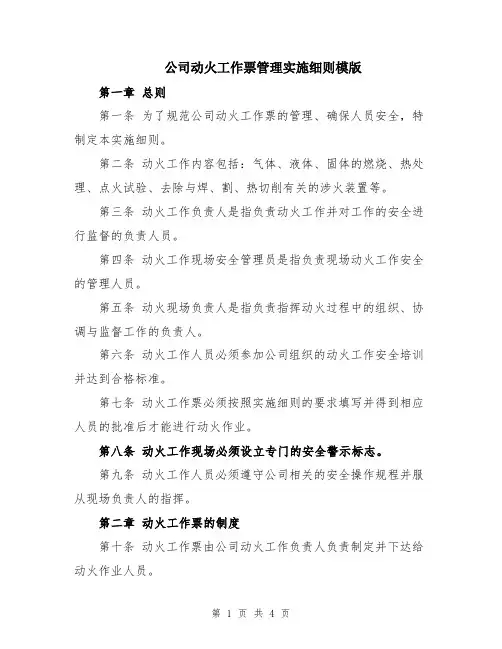 公司动火工作票管理实施细则模版

第一章 总则

第一条 为了规范公司动火工作票的管理、确保人员安全，特制定本实施细则。

第二条 动火工作内容包括：气体、液体、固体的燃烧、热处理、点火试验、去除与焊、割、热切削有关的涉火装置等。

第三条 动火工作负责人是指负责动火工作并对工作的安全进行监督的负责人员。

第四条 动火工作现场安全管理员是指负责现场动火工作安全的管理人员。

第五条 动火现场负责人是指负责指挥动火过程中的组织、协调与监督工作的负责人。

第六条 动火工作人员必须参加公司组织的动火工作安全培训并达到合格标准。

第七条 动火工作票必须按照实施细则的要求填写并得到相应人员的批准后才能进行动火作业。

第八条 动火工作现场必须设立专门的安全警示标志。

第九条 动火工作人员必须遵守公司相关的安全操作规程并服从现场负责人的指挥。

第二章 动火工作票的制度

第十条 动火工作票由公司动火工作负责人负责制定并下达给动火作业人员。

第 1 页 共 4 页